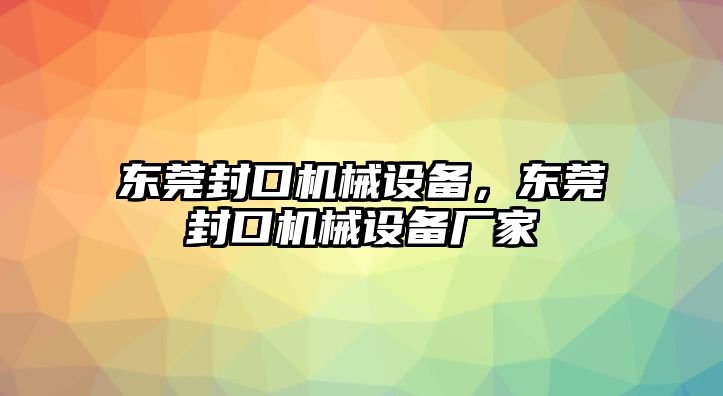 东莞封口机械设备，东莞封口机械设备厂家